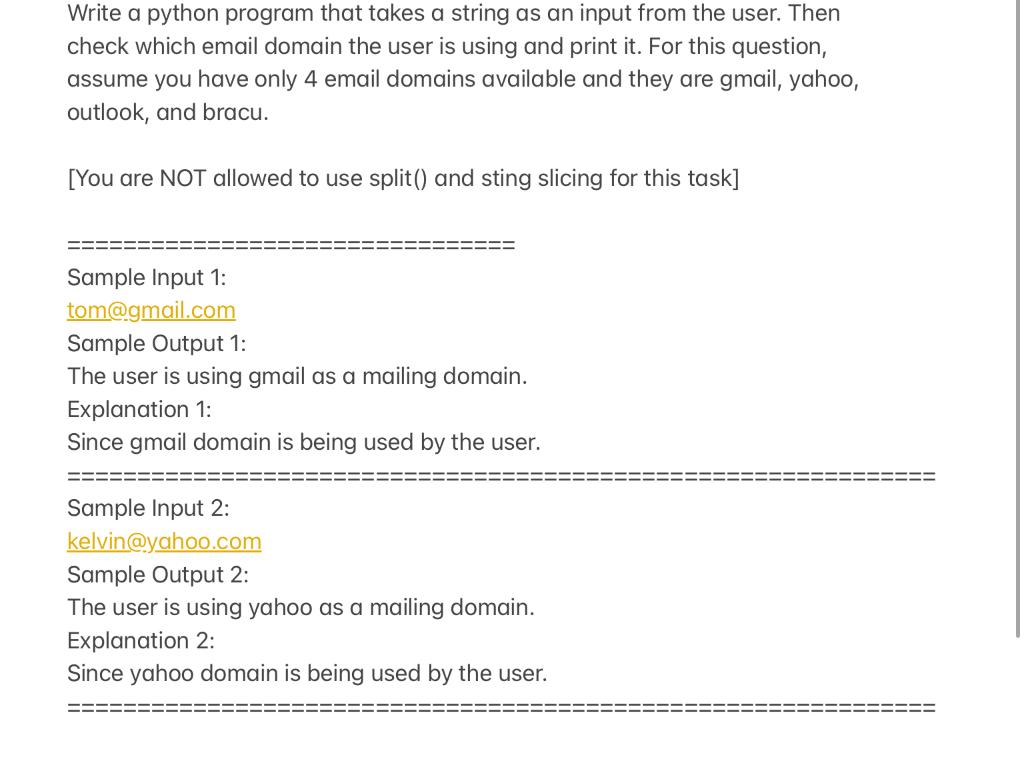 Write a python program that takes a string as an input from the user. Then check which email domain the user is using and print it. For this question, assume you have only 4 email domains available and they are gmail, yahoo, outlook, and bracu.

[You are NOT allowed to use split() and sting slicing for this task]

================================
Sample Input 1:
tom@gmail.com
Sample Output 1:
The user is using gmail as a mailing domain.
Explanation 1:
Since gmail domain is being used by the user.
==============================================================
Sample Input 2:
kelvin@yahoo.com
Sample Output 2:
The user is using yahoo as a mailing domain.
Explanation 2:
Since yahoo domain is being used by the user.
==============================================================